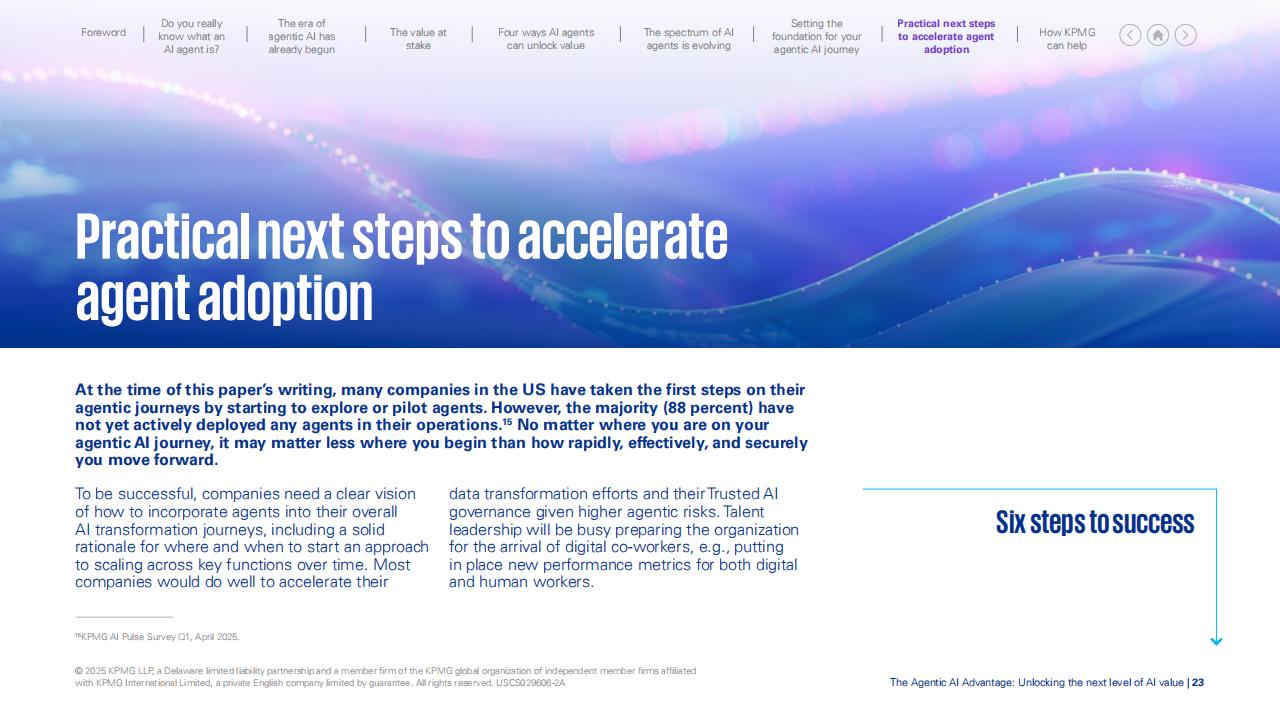 Foreword | Do you really know what an AI agent is? | The era of agentic AI has already begun | The value at stake | Four ways AI agents can unlock value | The spectrum of AI agents is evolving | Setting the foundation for your agentic AI journey | Practical next steps to accelerate agent adoption | How KPMG can help

Practical next steps to accelerate agent adoption

At the time of this paper's writing, many companies in the US have taken the first steps on their agentic journeys by starting to explore or pilot agents. However, the majority (88 percent) have not yet actively deployed any agents in their operations.$^{15}$ No matter where you are on your agentic AI journey, it may matter less where you begin than how rapidly, effectively, and securely you move forward.

To be successful, companies need a clear vision of how to incorporate agents into their overall AI transformation journeys, including a solid rationale for where and when to start an approach to scaling across key functions over time. Most companies would do well to accelerate their data transformation efforts and their Trusted AI governance given higher agentic risks. Talent leadership will be busy preparing the organization for the arrival of digital co-workers, e.g., putting in place new performance metrics for both digital and human workers.

Six steps to success

$^{15}$KPMG AI Pulse Survey Q1, April 2025.

© 2025 KPMG LLP, a Delaware limited liability partnership and a member firm of the KPMG global organization of independent member firms affiliated with KPMG International Limited, a private English company limited by guarantee. All rights reserved. USCS029606-2A

The Agentic AI Advantage: Unlocking the next level of AI value | 23